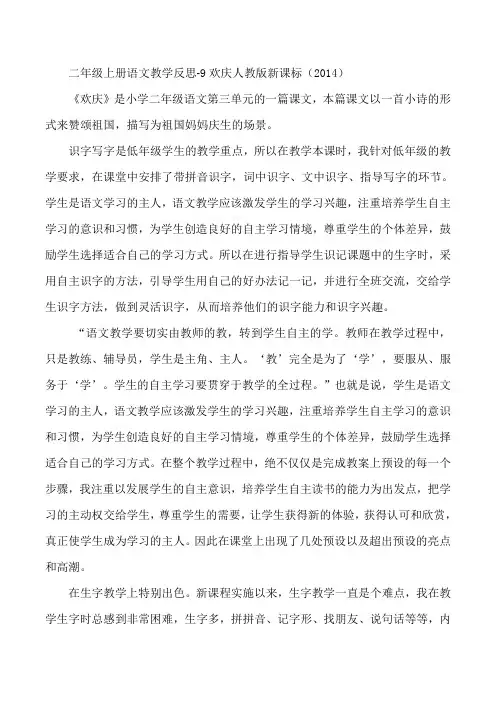 二年级上册语文教学反思-9 欢庆人教版新课标（2014）

《欢庆》是小学二年级语文第三单元的一篇课文，本篇课文以一首小诗的形式来赞颂祖国，描写为祖国妈妈庆生的场景。

识字写字是低年级学生的教学重点，所以在教学本课时，我针对低年级的教学要求，在课堂中安排了带拼音识字，词中识字、文中识字、指导写字的环节。学生是语文学习的主人，语文教学应该激发学生的学习兴趣，注重培养学生自主学习的意识和习惯，为学生创造良好的自主学习情境，尊重学生的个体差异，鼓励学生选择适合自己的学习方式。所以在进行指导学生识记课题中的生字时，采用自主识字的方法，引导学生用自己的好办法记一记，并进行全班交流，交给学生识字方法，做到灵活识字，从而培养他们的识字能力和识字兴趣。

“语文教学要切实由教师的教，转到学生自主的学。教师在教学过程中，只是教练、辅导员，学生是主角、主人。‘教’完全是为了‘学’，要服从、服务于‘学’。学生的自主学习要贯穿于教学的全过程。”也就是说，学生是语文学习的主人，语文教学应该激发学生的学习兴趣，注重培养学生自主学习的意识和习惯，为学生创造良好的自主学习情境，尊重学生的个体差异，鼓励学生选择适合自己的学习方式。在整个教学过程中，绝不仅仅是完成教案上预设的每一个步骤，我注重以发展学生的自主意识，培养学生自主读书的能力为出发点，把学习的主动权交给学生，尊重学生的需要，让学生获得新的体验，获得认可和欣赏，真正使学生成为学习的主人。因此在课堂上出现了几处预设以及超出预设的亮点和高潮。

在生字教学上特别出色。新课程实施以来，生字教学一直是个难点，我在教学生字时总感到非常困难，生字多，拼拼音、记字形、找朋友、说句话等等，内